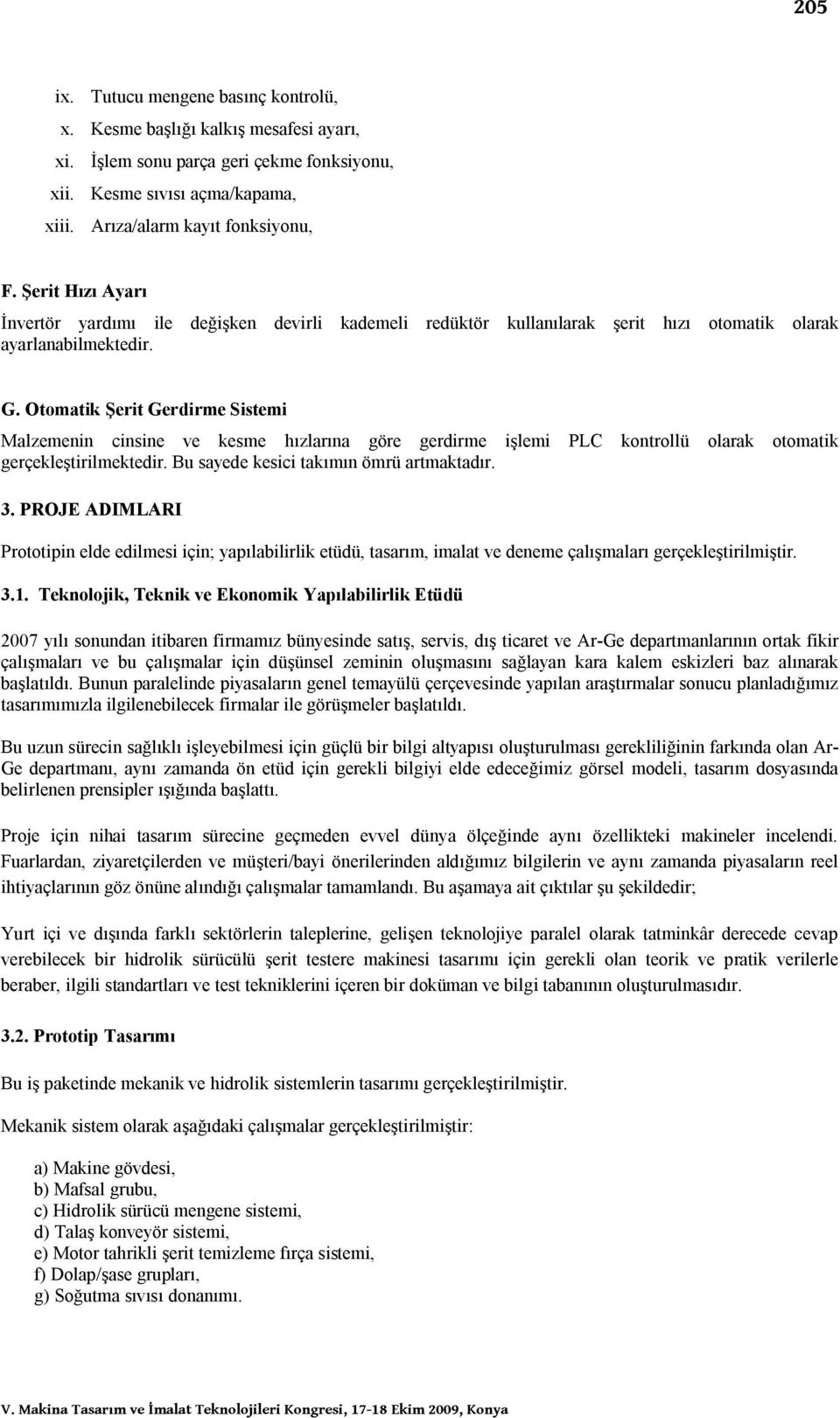 205

ix. Tutucu mengene basınç kontrolü,
x. Kesme başlığı kalkış mesafesi ayarı,
xi. İşlem sonu parça geri çekme fonksiyonu,
xii. Kesme sıvısı açma/kapama,
xiii. Arıza/alarm kayıt fonksiyonu,

F. Şerit Hızı Ayarı

İnvertör yardımı ile değişken devirli kademeli redüktör kullanılarak şerit hızı otomatik olarak ayarlanabilmektedir.

G. Otomatik Şerit Gerdirme Sistemi

Malzemenin cinsine ve kesme hızlarına göre gerdirme işlemi PLC kontrollü olarak otomatik gerçekleştirilmektedir. Bu sayede kesici takımın ömrü artmaktadır.

3. PROJE ADIMLARI

Prototipin elde edilmesi için; yapılabilirlik etüdü, tasarım, imalat ve deneme çalışmaları gerçekleştirilmiştir.

3.1. Teknolojik, Teknik ve Ekonomik Yapılabilirlik Etüdü

2007 yılı sonundan itibaren firmamız bünyesinde satış, servis, dış ticaret ve Ar-Ge departmanlarının ortak fikir çalışmaları ve bu çalışmalar için düşünsel zeminin oluşmasını sağlayan kara kalem eskizleri baz alınarak başlatıldı. Bunun paralelinde piyasaların genel temayülü çerçevesinde yapılan araştırmalar sonucu planladığımız tasarımımızla ilgilenebilecek firmalar ile görüşmeler başlatıldı.

Bu uzun sürecin sağlıklı işleyebilmesi için güçlü bir bilgi altyapısı oluşturulması gerekliliğinin farkında olan Ar-Ge departmanı, aynı zamanda ön etüd için gerekli bilgiyi elde edeceğimiz görsel modeli, tasarım dosyasında belirlenen prensipler ışığında başlattı.

Proje için nihai tasarım sürecine geçmeden evvel dünya ölçeğinde aynı özellikteki makineler incelendi. Fuarlardan, ziyaretçilerden ve müşteri/bayi önerilerinden aldığımız bilgilerin ve aynı zamanda piyasaların reel ihtiyaçlarının göz önüne alındığı çalışmalar tamamlandı. Bu aşamaya ait çıktılar şu şekildedir;

Yurt içi ve dışında farklı sektörlerin taleplerine, gelişen teknolojiye paralel olarak tatminkâr derecede cevap verebilecek bir hidrolik sürücülü şerit testere makinesi tasarımı için gerekli olan teorik ve pratik verilerle beraber, ilgili standartları ve test tekniklerini içeren bir doküman ve bilgi tabanının oluşturulmasıdır.

3.2. Prototip Tasarımı

Bu iş paketinde mekanik ve hidrolik sistemlerin tasarımı gerçekleştirilmiştir.

Mekanik sistem olarak aşağıdaki çalışmalar gerçekleştirilmiştir:

a) Makine gövdesi,
b) Mafsal grubu,
c) Hidrolik sürücü mengene sistemi,
d) Talaş konveyör sistemi,
e) Motor tahrikli şerit temizleme fırça sistemi,
f) Dolap/şase grupları,
g) Soğutma sıvısı donanımı.

V. Makina Tasarım ve İmalat Teknolojileri Kongresi, 17-18 Ekim 2009, Konya